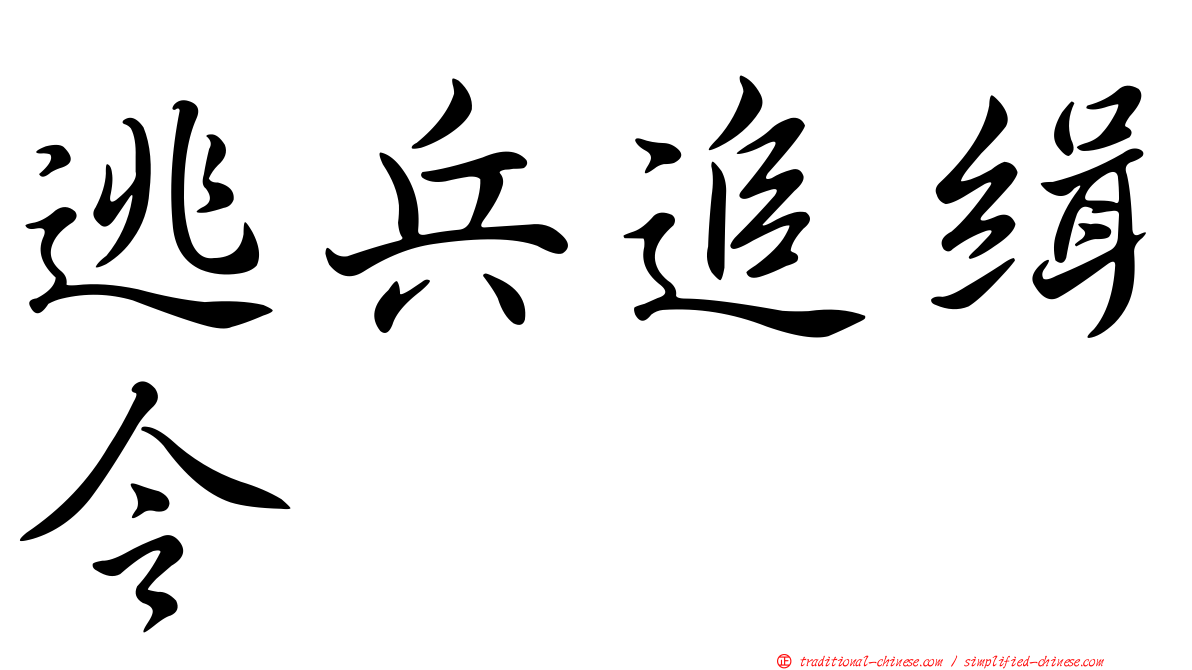 逃兵追缉令

正 traditional-chinese.com / simplified-chinese.com